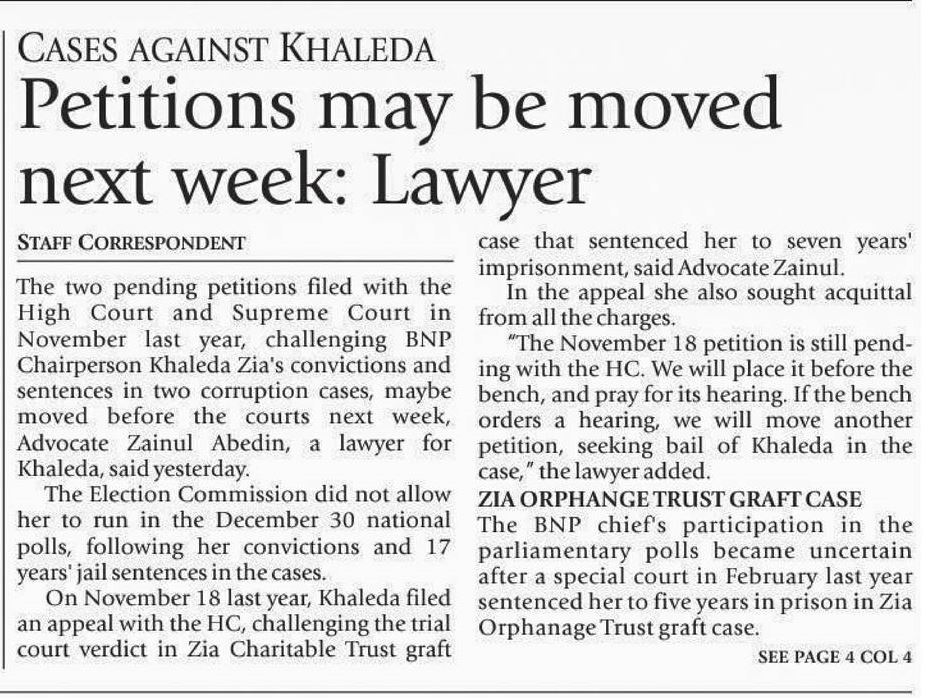 CASES AGAINST KHALEDA

Petitions may be moved next week: Lawyer

STAFF CORRESPONDENT

The two pending petitions filed with the High Court and Supreme Court in November last year, challenging BNP Chairperson Khaleda Zia's convictions and sentences in two corruption cases, maybe moved before the courts next week, Advocate Zainul Abedin, a lawyer for Khaleda, said yesterday.

The Election Commission did not allow her to run in the December 30 national polls, following her convictions and 17 years' jail sentences in the cases.

On November 18 last year, Khaleda filed an appeal with the HC, challenging the trial court verdict in Zia Charitable Trust graft case that sentenced her to seven years' imprisonment, said Advocate Zainul.

In the appeal she also sought acquittal from all the charges.

"The November 18 petition is still pending with the HC. We will place it before the bench, and pray for its hearing. If the bench orders a hearing, we will move another petition, seeking bail of Khaleda in the case," the lawyer added.

ZIA ORPHANGE TRUST GRAFT CASE

The BNP chief's participation in the parliamentary polls became uncertain after a special court in February last year sentenced her to five years in prison in Zia Orphanage Trust graft case.

SEE PAGE 4 COL 4